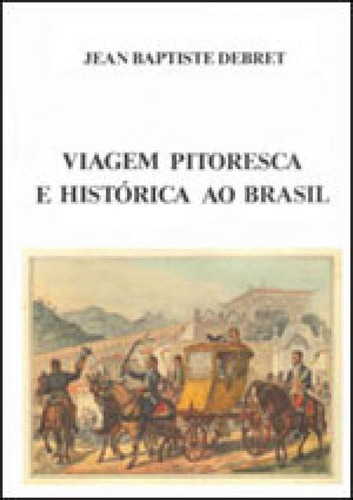 JEAN BAPTISTE DEBRET

VIAGEM PITORESCA E HISTÓRICA AO BRASIL